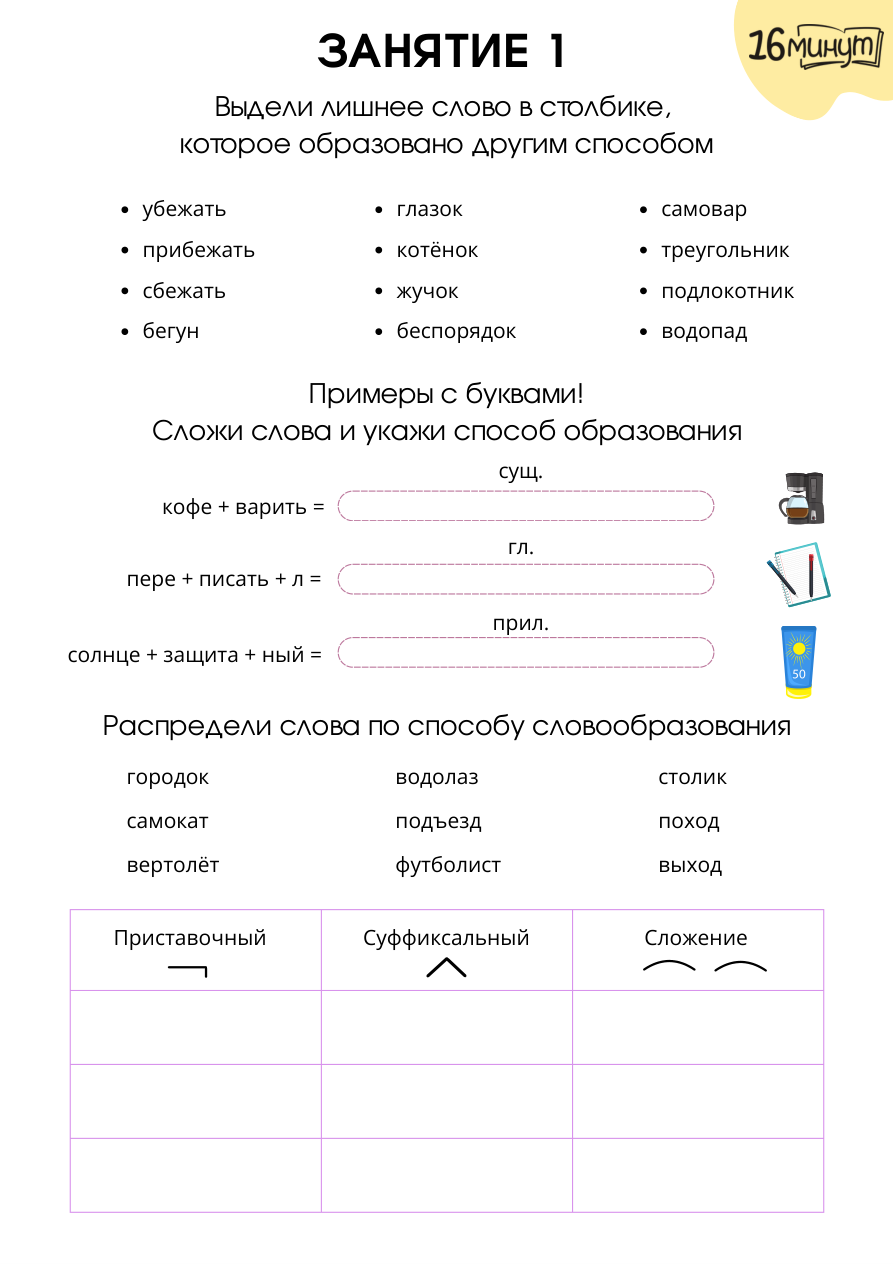 ЗАНЯТИЕ 1

16 минут

Выдели лишнее слово в столбике, которое образовано другим способом

- убежать
- прибежать
- сбежать
- бегун

- глазок
- котёнок
- жучок
- беспорядок

- самовар
- треугольник
- подлокотник
- водопад

Примеры с буквами!
Сложи слова и укажи способ образования

сущ.
кофе + варить =

гл.
пере + писать + л =

прил.
солнце + защита + ный =

50

Распредели слова по способу словообразования

городок
самокат
вертолёт

водолаз
подъезд
футболист

столик
поход
выход

| Приставочный | Суффиксальный | Сложение |
|---|---|---|
| | | |
| | | |
| | | |